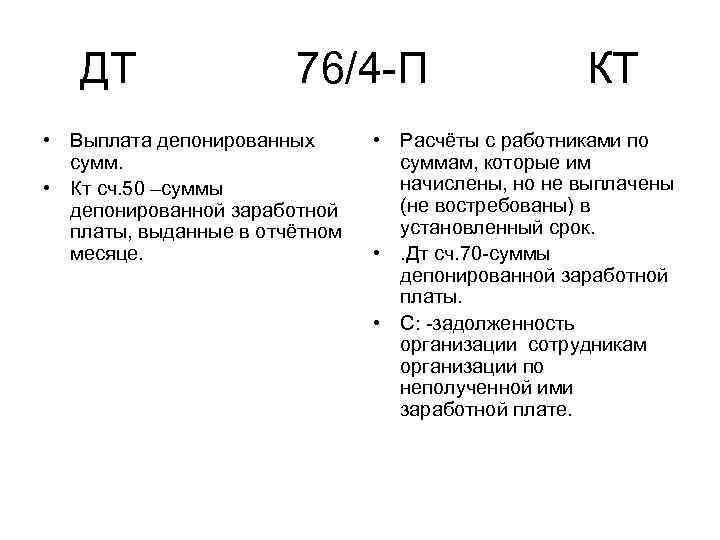 ДТ 76/4-П КТ

• Выплата депонированных сумм.
• Кт сч.50 –суммы депонированной заработной платы, выданные в отчётном месяце.

• Расчёты с работниками по суммам, которые им начислены, но не выплачены (не востребованы) в установленный срок.
• .Дт сч.70-суммы депонированной заработной платы.
• С: -задолженность организации сотрудникам организации по неполученной ими заработной плате.